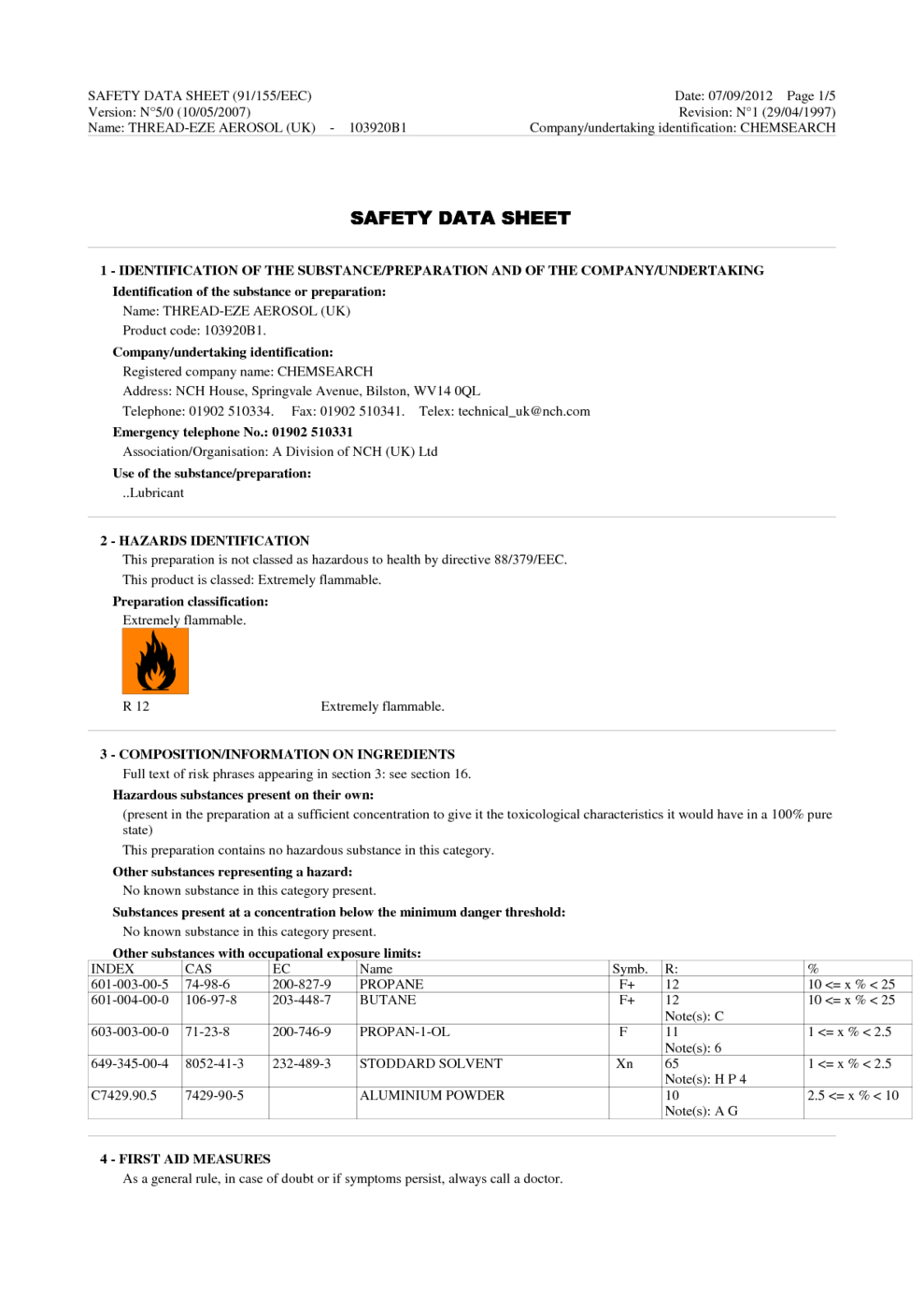 SAFETY DATA SHEET (91/155/EEC)
Version: N°5/0 (10/05/2007)
Name: THREAD-EZE AEROSOL (UK) - 103920B1

Date: 07/09/2012 Page 1/5
Revision: N°1 (29/04/1997)
Company/undertaking identification: CHEMSEARCH

SAFETY DATA SHEET

1 - IDENTIFICATION OF THE SUBSTANCE/PREPARATION AND OF THE COMPANY/UNDERTAKING

Identification of the substance or preparation:
Name: THREAD-EZE AEROSOL (UK)
Product code: 103920B1.

Company/undertaking identification:
Registered company name: CHEMSEARCH
Address: NCH House, Springvale Avenue, Bilston, WV14 0QL
Telephone: 01902 510334. Fax: 01902 510341. Telex: technical_uk@nch.com

Emergency telephone No.: 01902 510331
Association/Organisation: A Division of NCH (UK) Ltd

Use of the substance/preparation:
..Lubricant

2 - HAZARDS IDENTIFICATION
This preparation is not classed as hazardous to health by directive 88/379/EEC.
This product is classed: Extremely flammable.

Preparation classification:
Extremely flammable.

R 12 Extremely flammable.

3 - COMPOSITION/INFORMATION ON INGREDIENTS
Full text of risk phrases appearing in section 3: see section 16.

Hazardous substances present on their own:
(present in the preparation at a sufficient concentration to give it the toxicological characteristics it would have in a 100% pure state)
This preparation contains no hazardous substance in this category.

Other substances representing a hazard:
No known substance in this category present.

Substances present at a concentration below the minimum danger threshold:
No known substance in this category present.

Other substances with occupational exposure limits:

| INDEX | CAS | EC | Name | Symb. | R: | % |
|---|---|---|---|---|---|---|
| 601-003-00-5 | 74-98-6 | 200-827-9 | PROPANE | F+ | 12 | 10 <= x % < 25 |
| 601-004-00-0 | 106-97-8 | 203-448-7 | BUTANE | F+ | 12 Note(s): C | 10 <= x % < 25 |
| 603-003-00-0 | 71-23-8 | 200-746-9 | PROPAN-1-OL | F | 11 Note(s): 6 | 1 <= x % < 2.5 |
| 649-345-00-4 | 8052-41-3 | 232-489-3 | STODDARD SOLVENT | Xn | 65 Note(s): H P 4 | 1 <= x % < 2.5 |
| C7429.90.5 | 7429-90-5 | | ALUMINIUM POWDER | | 10 Note(s): A G | 2.5 <= x % < 10 |

4 - FIRST AID MEASURES
As a general rule, in case of doubt or if symptoms persist, always call a doctor.